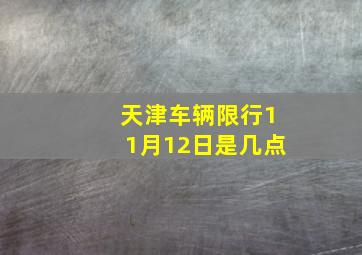 天津车辆限行11月12日是几点